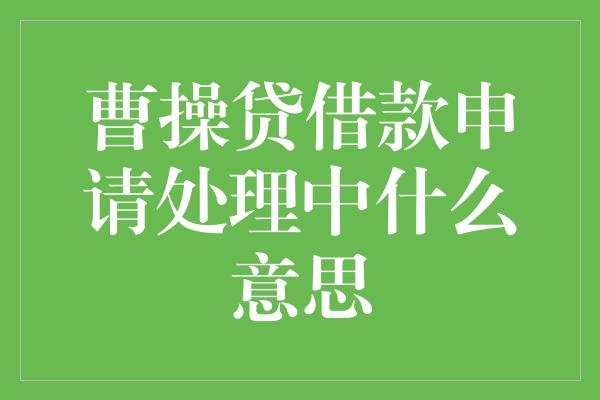 曹操贷借款申请处理中什么意思